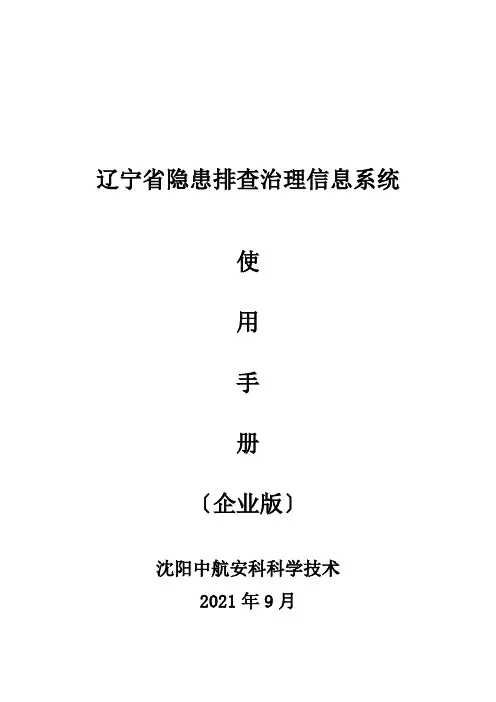 辽宁省隐患排查治理信息系统

使

用

手

册

〔企业版〕

沈阳中航安科科学技术

2021年9月